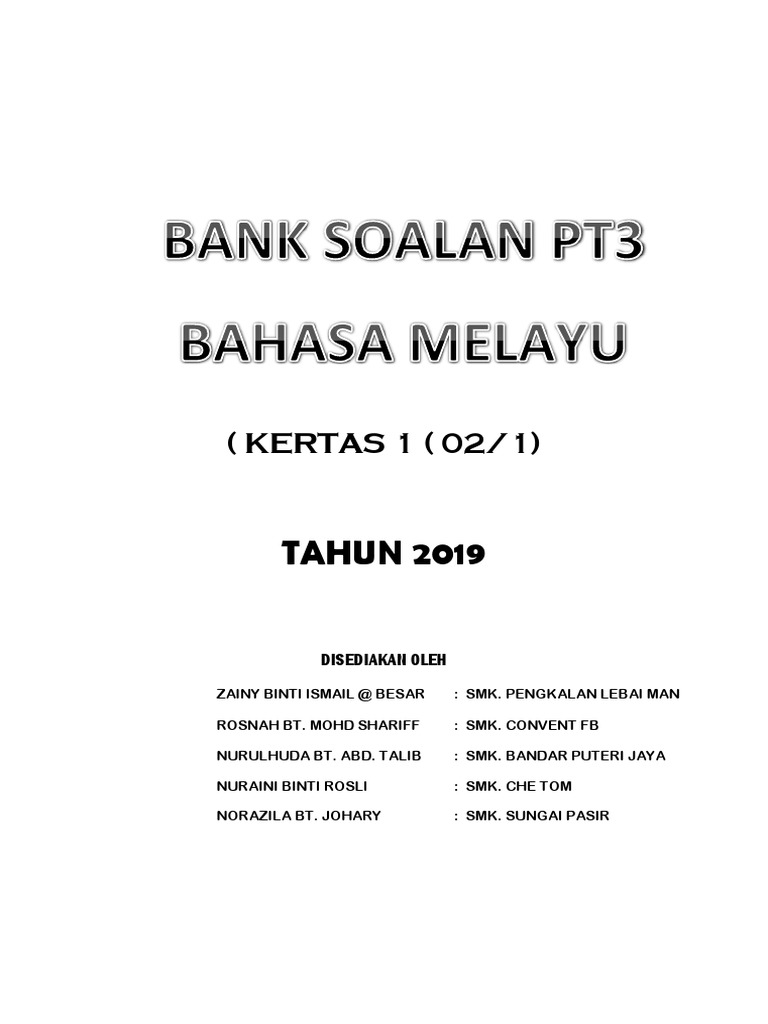 BANK SOALAN PT3

BAHASA MELAYU

( KERTAS 1 ( 02/1)

TAHUN 2019

DISEDIAKAN OLEH

ZAINY BINTI ISMAIL @ BESAR : SMK. PENGKALAN LEBAI MAN

ROSNAH BT. MOHD SHARIFF : SMK. CONVENT FB

NURULHUDA BT. ABD. TALIB : SMK. BANDAR PUTERI JAYA

NURAINI BINTI ROSLI : SMK. CHE TOM

NORAZILA BT. JOHARY : SMK. SUNGAI PASIR